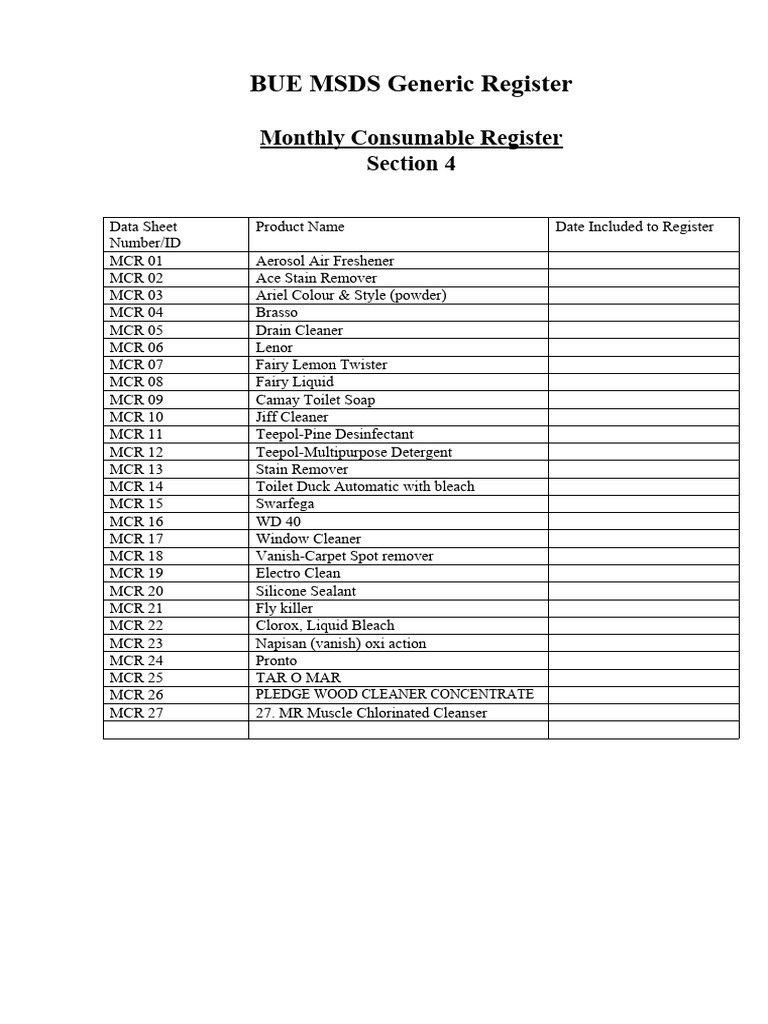 BUE MSDS Generic Register

Monthly Consumable Register
Section 4

| Data Sheet Number/ID | Product Name | Date Included to Register |
|---|---|---|
| MCR 01 | Aerosol Air Freshener | |
| MCR 02 | Ace Stain Remover | |
| MCR 03 | Ariel Colour & Style (powder) | |
| MCR 04 | Brasso | |
| MCR 05 | Drain Cleaner | |
| MCR 06 | Lenor | |
| MCR 07 | Fairy Lemon Twister | |
| MCR 08 | Fairy Liquid | |
| MCR 09 | Camay Toilet Soap | |
| MCR 10 | Jiff Cleaner | |
| MCR 11 | Teepol-Pine Desinfectant | |
| MCR 12 | Teepol-Multipurpose Detergent | |
| MCR 13 | Stain Remover | |
| MCR 14 | Toilet Duck Automatic with bleach | |
| MCR 15 | Swarfega | |
| MCR 16 | WD 40 | |
| MCR 17 | Window Cleaner | |
| MCR 18 | Vanish-Carpet Spot remover | |
| MCR 19 | Electro Clean | |
| MCR 20 | Silicone Sealant | |
| MCR 21 | Fly killer | |
| MCR 22 | Clorox, Liquid Bleach | |
| MCR 23 | Napisan (vanish) oxi action | |
| MCR 24 | Pronto | |
| MCR 25 | TAR O MAR | |
| MCR 26 | PLEDGE WOOD CLEANER CONCENTRATE | |
| MCR 27 | 27. MR Muscle Chlorinated Cleanser | |
| | | |